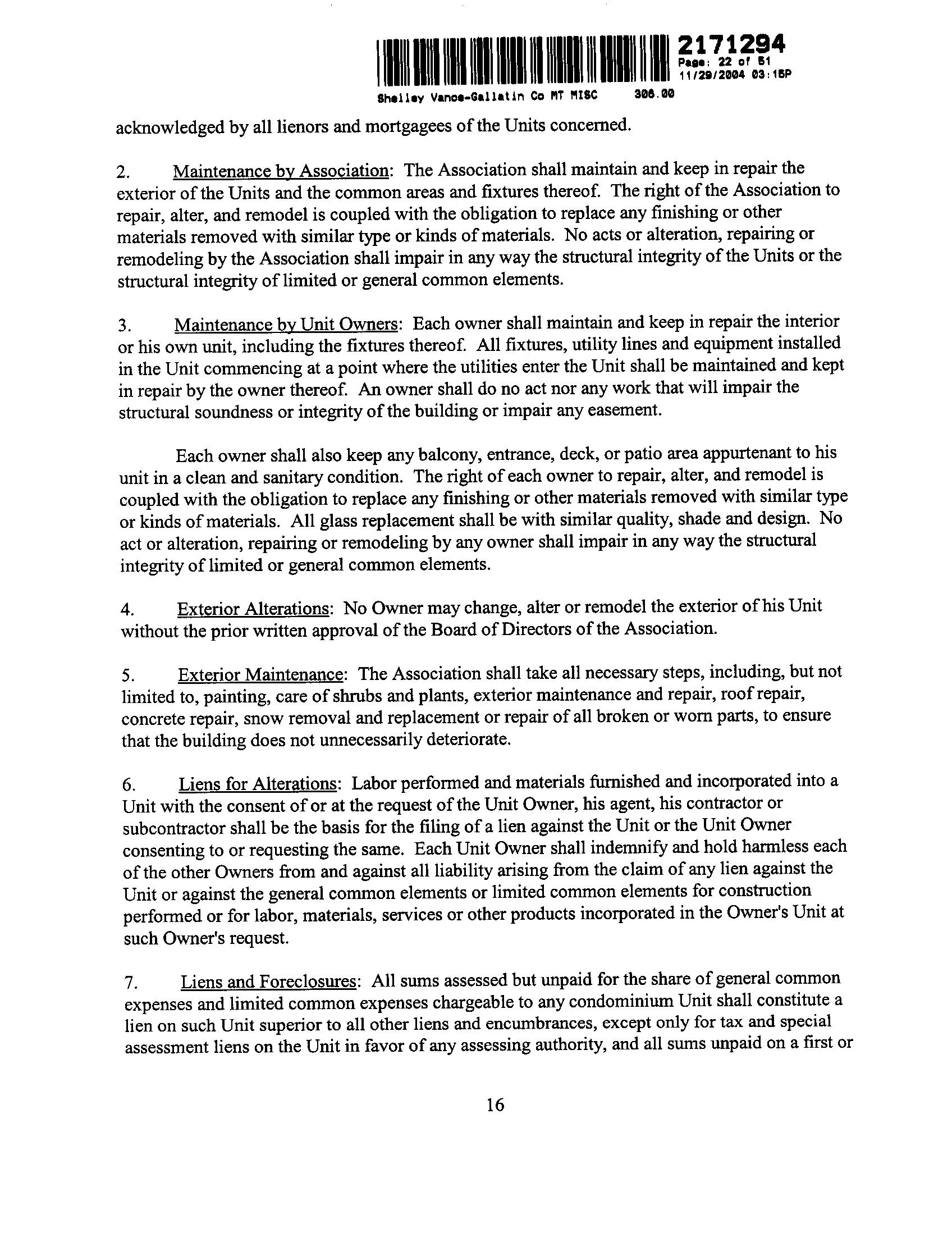 2171294
Page: 22 of 51
11/29/2004 03:15P
Shelley Vance-Gallatin Co MT MISC 306.00

acknowledged by all lienors and mortgagees of the Units concerned.

2. Maintenance by Association: The Association shall maintain and keep in repair the exterior of the Units and the common areas and fixtures thereof. The right of the Association to repair, alter, and remodel is coupled with the obligation to replace any finishing or other materials removed with similar type or kinds of materials. No acts or alteration, repairing or remodeling by the Association shall impair in any way the structural integrity of the Units or the structural integrity of limited or general common elements.

3. Maintenance by Unit Owners: Each owner shall maintain and keep in repair the interior or his own unit, including the fixtures thereof. All fixtures, utility lines and equipment installed in the Unit commencing at a point where the utilities enter the Unit shall be maintained and kept in repair by the owner thereof. An owner shall do no act nor any work that will impair the structural soundness or integrity of the building or impair any easement.

Each owner shall also keep any balcony, entrance, deck, or patio area appurtenant to his unit in a clean and sanitary condition. The right of each owner to repair, alter, and remodel is coupled with the obligation to replace any finishing or other materials removed with similar type or kinds of materials. All glass replacement shall be with similar quality, shade and design. No act or alteration, repairing or remodeling by any owner shall impair in any way the structural integrity of limited or general common elements.

4. Exterior Alterations: No Owner may change, alter or remodel the exterior of his Unit without the prior written approval of the Board of Directors of the Association.

5. Exterior Maintenance: The Association shall take all necessary steps, including, but not limited to, painting, care of shrubs and plants, exterior maintenance and repair, roof repair, concrete repair, snow removal and replacement or repair of all broken or worn parts, to ensure that the building does not unnecessarily deteriorate.

6. Liens for Alterations: Labor performed and materials furnished and incorporated into a Unit with the consent of or at the request of the Unit Owner, his agent, his contractor or subcontractor shall be the basis for the filing of a lien against the Unit or the Unit Owner consenting to or requesting the same. Each Unit Owner shall indemnify and hold harmless each of the other Owners from and against all liability arising from the claim of any lien against the Unit or against the general common elements or limited common elements for construction performed or for labor, materials, services or other products incorporated in the Owner's Unit at such Owner's request.

7. Liens and Foreclosures: All sums assessed but unpaid for the share of general common expenses and limited common expenses chargeable to any condominium Unit shall constitute a lien on such Unit superior to all other liens and encumbrances, except only for tax and special assessment liens on the Unit in favor of any assessing authority, and all sums unpaid on a first or

16